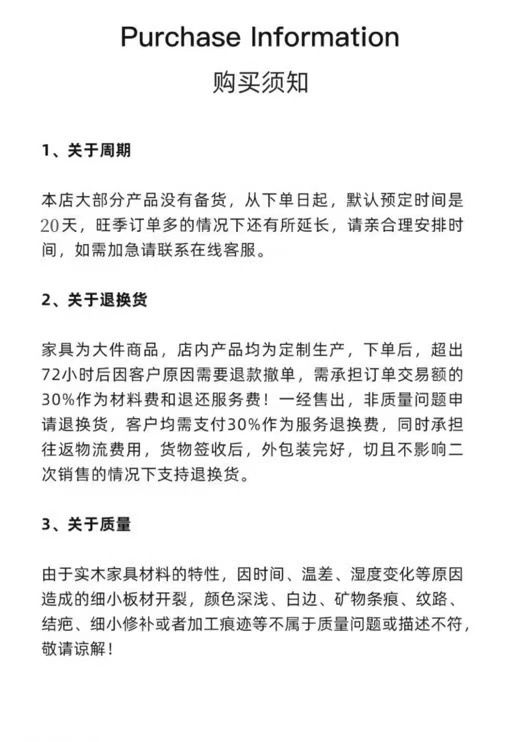 Purchase Information

购买须知

1、关于周期

本店大部分产品没有备货，从下单日起，默认预定时间是20天，旺季订单多的情况下还有所延长，请亲合理安排时间，如需加急请联系在线客服。

2、关于退换货

家具为大件商品，店内产品均为定制生产，下单后，超出72小时后因客户原因需要退款撤单，需承担订单交易额的30%作为材料费和退还服务费！一经售出，非质量问题申请退换货，客户均需支付30%作为服务退换费，同时承担往返物流费用，货物签收后，外包装完好，切且不影响二次销售的情况下支持退换货。

3、关于质量

由于实木家具材料的特性，因时间、温差、湿度变化等原因造成的细小板材开裂，颜色深浅、白边、矿物条痕、纹路、结疤、细小修补或者加工痕迹等不属于质量问题或描述不符，敬请谅解！